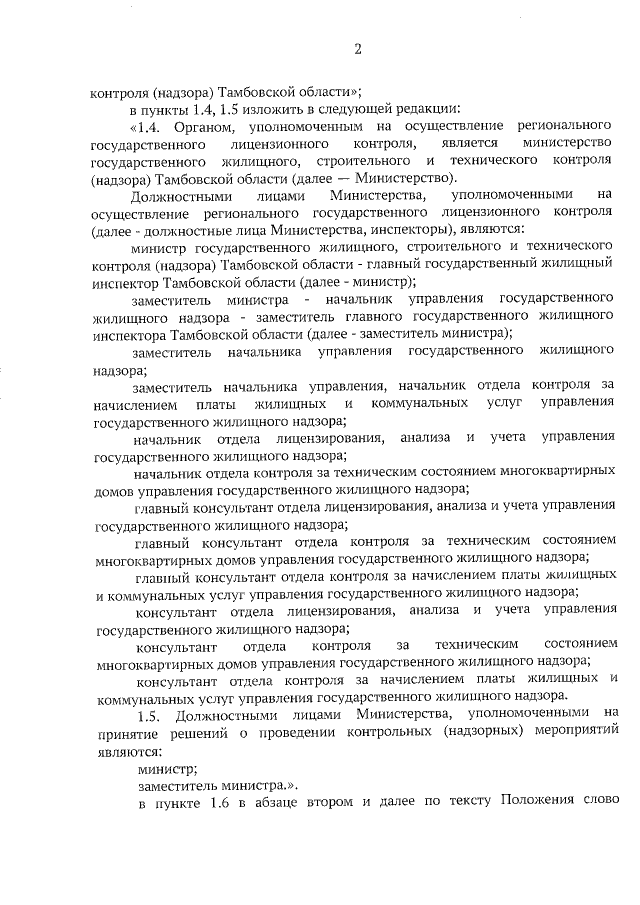 2

контроля (надзора) Тамбовской области»;

в пункты 1.4, 1.5 изложить в следующей редакции:

«1.4. Органом, уполномоченным на осуществление регионального государственного лицензионного контроля, является министерство государственного жилищного, строительного и технического контроля (надзора) Тамбовской области (далее — Министерство).

Должностными лицами Министерства, уполномоченными на осуществление регионального государственного лицензионного контроля (далее - должностные лица Министерства, инспекторы), являются:

министр государственного жилищного, строительного и технического контроля (надзора) Тамбовской области - главный государственный жилищный инспектор Тамбовской области (далее - министр);

заместитель министра - начальник управления государственного жилищного надзора - заместитель главного государственного жилищного инспектора Тамбовской области (далее - заместитель министра);

заместитель начальника управления государственного жилищного надзора;

заместитель начальника управления, начальник отдела контроля за начислением платы жилищных и коммунальных услуг управления государственного жилищного надзора;

начальник отдела лицензирования, анализа и учета управления государственного жилищного надзора;

начальник отдела контроля за техническим состоянием многоквартирных домов управления государственного жилищного надзора;

главный консультант отдела лицензирования, анализа и учета управления государственного жилищного надзора;

главный консультант отдела контроля за техническим состоянием многоквартирных домов управления государственного жилищного надзора;

главный консультант отдела контроля за начислением платы жилищных и коммунальных услуг управления государственного жилищного надзора;

консультант отдела лицензирования, анализа и учета управления государственного жилищного надзора;

консультант отдела контроля за техническим состоянием многоквартирных домов управления государственного жилищного надзора;

консультант отдела контроля за начислением платы жилищных и коммунальных услуг управления государственного жилищного надзора.

1.5. Должностными лицами Министерства, уполномоченными на принятие решений о проведении контрольных (надзорных) мероприятий являются:

министр;

заместитель министра.».

в пункте 1.6 в абзаце втором и далее по тексту Положения слово